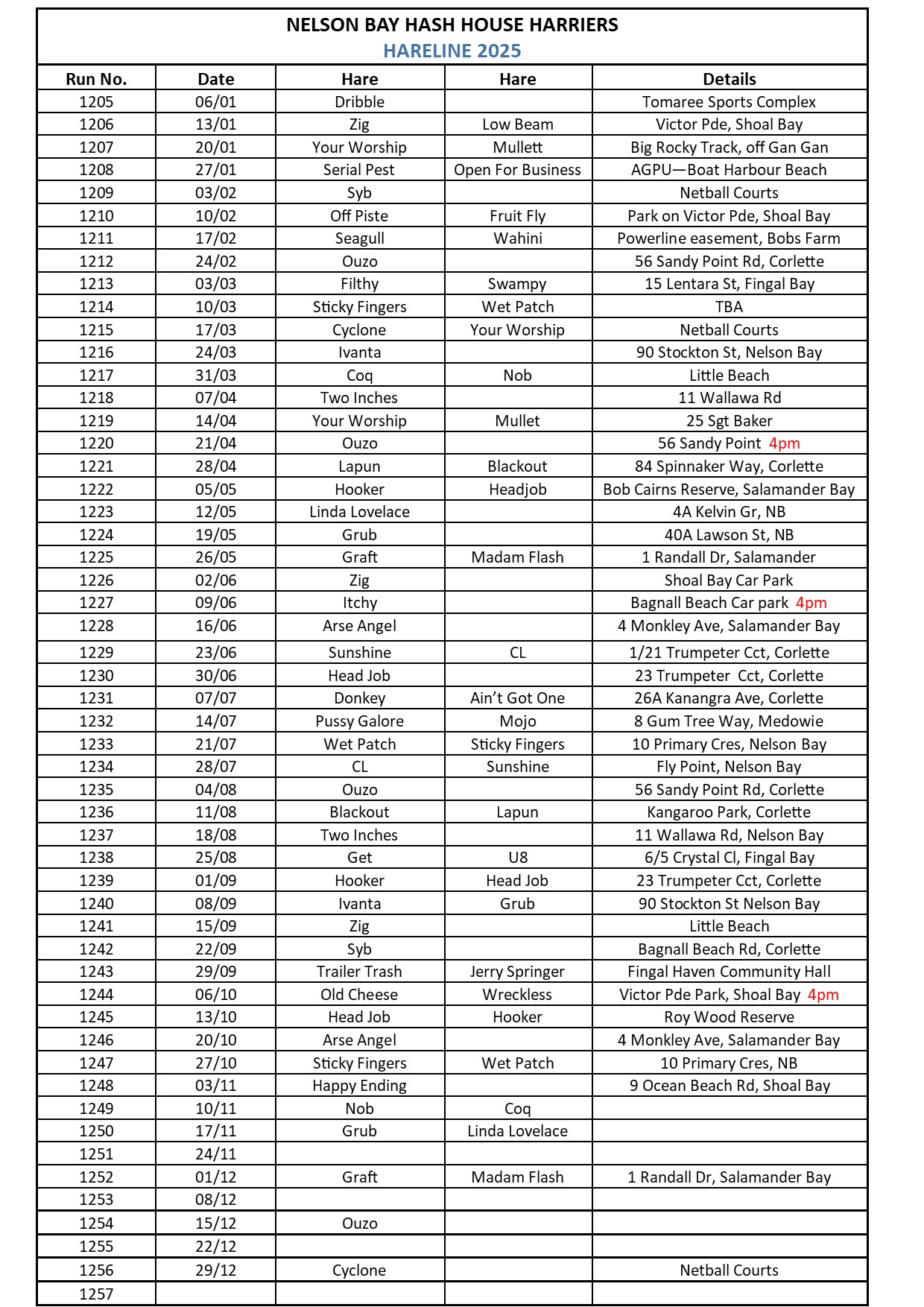 NELSON BAY HASH HOUSE HARRIERS
HARELINE 2025

| Run No. | Date | Hare | Hare | Details |
|---|---|---|---|---|
| 1205 | 06/01 | Dribble | | Tomaree Sports Complex |
| 1206 | 13/01 | Zig | Low Beam | Victor Pde, Shoal Bay |
| 1207 | 20/01 | Your Worship | Mullett | Big Rocky Track, off Gan Gan |
| 1208 | 27/01 | Serial Pest | Open For Business | AGPU—Boat Harbour Beach |
| 1209 | 03/02 | Syb | | Netball Courts |
| 1210 | 10/02 | Off Piste | Fruit Fly | Park on Victor Pde, Shoal Bay |
| 1211 | 17/02 | Seagull | Wahini | Powerline easement, Bobs Farm |
| 1212 | 24/02 | Ouzo | | 56 Sandy Point Rd, Corlette |
| 1213 | 03/03 | Filthy | Swampy | 15 Lentara St, Fingal Bay |
| 1214 | 10/03 | Sticky Fingers | Wet Patch | TBA |
| 1215 | 17/03 | Cyclone | Your Worship | Netball Courts |
| 1216 | 24/03 | Ivanta | | 90 Stockton St, Nelson Bay |
| 1217 | 31/03 | Coq | Nob | Little Beach |
| 1218 | 07/04 | Two Inches | | 11 Wallawa Rd |
| 1219 | 14/04 | Your Worship | Mullet | 25 Sgt Baker |
| 1220 | 21/04 | Ouzo | | 56 Sandy Point 4pm |
| 1221 | 28/04 | Lapun | Blackout | 84 Spinnaker Way, Corlette |
| 1222 | 05/05 | Hooker | Headjob | Bob Cairns Reserve, Salamander Bay |
| 1223 | 12/05 | Linda Lovelace | | 4A Kelvin Gr, NB |
| 1224 | 19/05 | Grub | | 40A Lawson St, NB |
| 1225 | 26/05 | Graft | Madam Flash | 1 Randall Dr, Salamander |
| 1226 | 02/06 | Zig | | Shoal Bay Car Park |
| 1227 | 09/06 | Itchy | | Bagnall Beach Car park 4pm |
| 1228 | 16/06 | Arse Angel | | 4 Monkley Ave, Salamander Bay |
| 1229 | 23/06 | Sunshine | CL | 1/21 Trumpeter Cct, Corlette |
| 1230 | 30/06 | Head Job | | 23 Trumpeter Cct, Corlette |
| 1231 | 07/07 | Donkey | Ain't Got One | 26A Kanangra Ave, Corlette |
| 1232 | 14/07 | Pussy Galore | Mojo | 8 Gum Tree Way, Medowie |
| 1233 | 21/07 | Wet Patch | Sticky Fingers | 10 Primary Cres, Nelson Bay |
| 1234 | 28/07 | CL | Sunshine | Fly Point, Nelson Bay |
| 1235 | 04/08 | Ouzo | | 56 Sandy Point Rd, Corlette |
| 1236 | 11/08 | Blackout | Lapun | Kangaroo Park, Corlette |
| 1237 | 18/08 | Two Inches | | 11 Wallawa Rd, Nelson Bay |
| 1238 | 25/08 | Get | U8 | 6/5 Crystal Cl, Fingal Bay |
| 1239 | 01/09 | Hooker | Head Job | 23 Trumpeter Cct, Corlette |
| 1240 | 08/09 | Ivanta | Grub | 90 Stockton St Nelson Bay |
| 1241 | 15/09 | Zig | | Little Beach |
| 1242 | 22/09 | Syb | | Bagnall Beach Rd, Corlette |
| 1243 | 29/09 | Trailer Trash | Jerry Springer | Fingal Haven Community Hall |
| 1244 | 06/10 | Old Cheese | Wreckless | Victor Pde Park, Shoal Bay 4pm |
| 1245 | 13/10 | Head Job | Hooker | Roy Wood Reserve |
| 1246 | 20/10 | Arse Angel | | 4 Monkley Ave, Salamander Bay |
| 1247 | 27/10 | Sticky Fingers | Wet Patch | 10 Primary Cres, NB |
| 1248 | 03/11 | Happy Ending | | 9 Ocean Beach Rd, Shoal Bay |
| 1249 | 10/11 | Nob | Coq | |
| 1250 | 17/11 | Grub | Linda Lovelace | |
| 1251 | 24/11 | | | |
| 1252 | 01/12 | Graft | Madam Flash | 1 Randall Dr, Salamander Bay |
| 1253 | 08/12 | | | |
| 1254 | 15/12 | Ouzo | | |
| 1255 | 22/12 | | | |
| 1256 | 29/12 | Cyclone | | Netball Courts |
| 1257 | | | | |